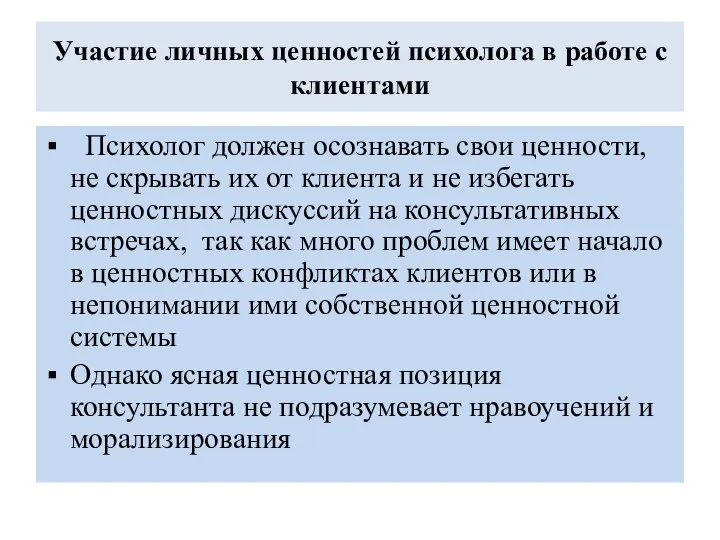 Участие личных ценностей психолога в работе с клиентами

▪ Психолог должен осознавать свои ценности, не скрывать их от клиента и не избегать ценностных дискуссий на консультативных встречах, так как много проблем имеет начало в ценностных конфликтах клиентов или в непонимании ими собственной ценностной системы

▪ Однако ясная ценностная позиция консультанта не подразумевает нравоучений и морализирования